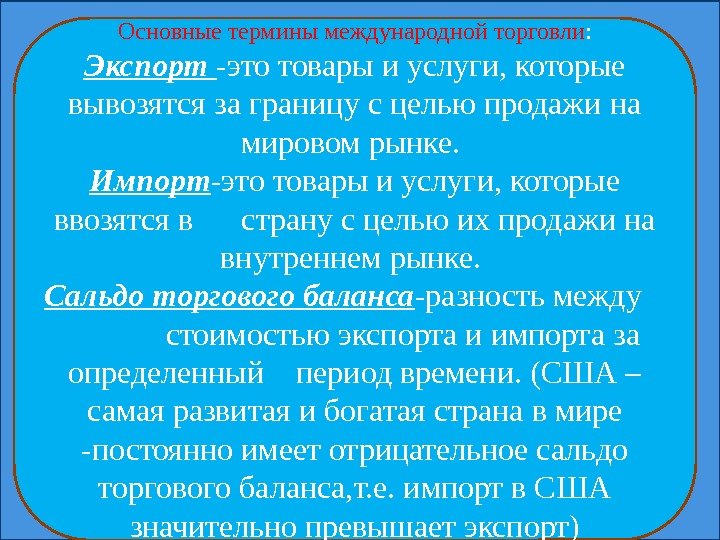 Основные термины международной торговли:

Экспорт -это товары и услуги, которые вывозятся за границу с целью продажи на мировом рынке.

Импорт-это товары и услуги, которые ввозятся в страну с целью их продажи на внутреннем рынке.

Сальдо торгового баланса-разность между стоимостью экспорта и импорта за определенный период времени. (США – самая развитая и богатая страна в мире -постоянно имеет отрицательное сальдо торгового баланса,т.е. импорт в США значительно превышает экспорт)